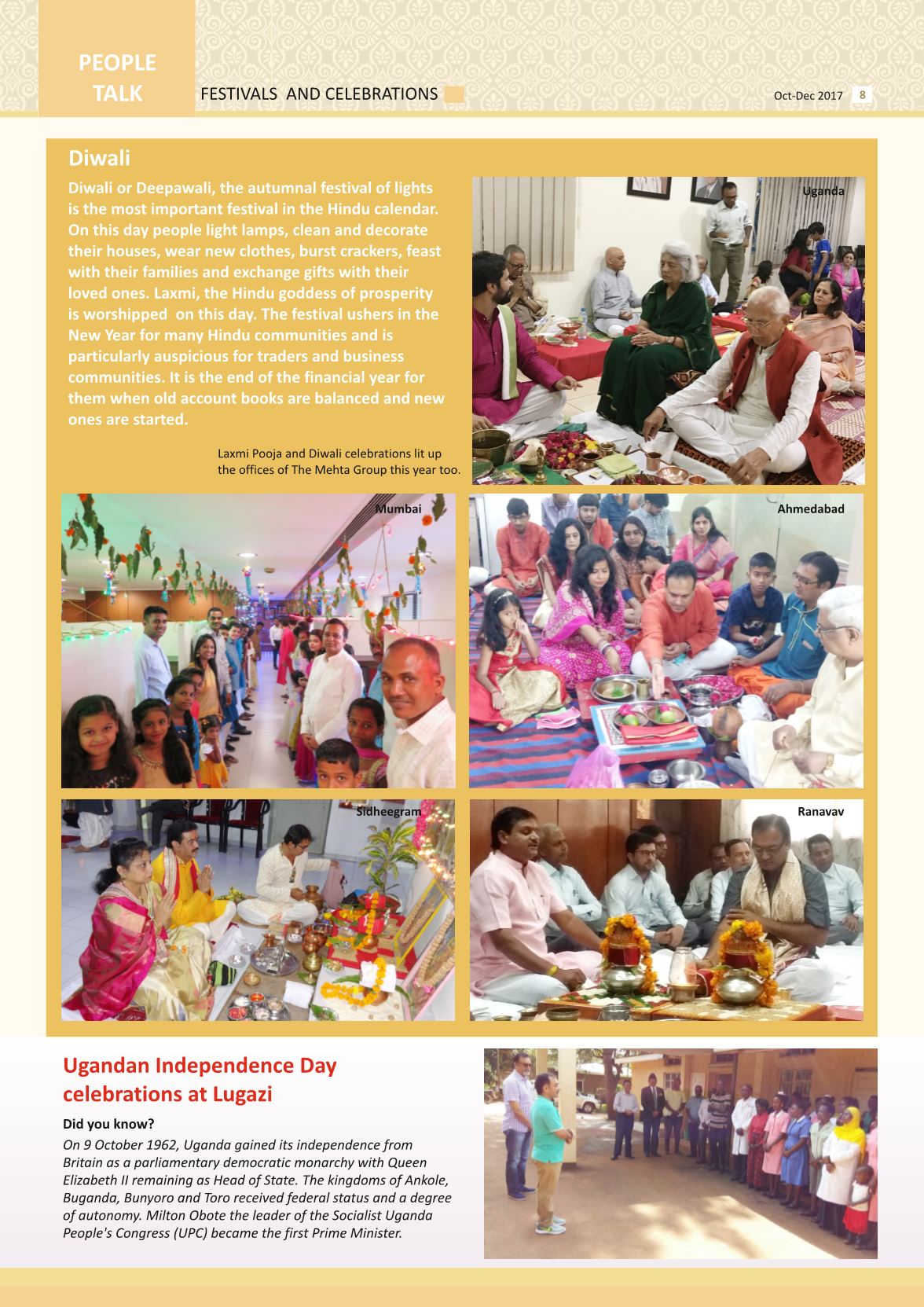 PEOPLE TALK

FESTIVALS AND CELEBRATIONS

Oct-Dec 2017 8

Diwali

Diwali or Deepawali, the autumnal festival of lights is the most important festival in the Hindu calendar. On this day people light lamps, clean and decorate their houses, wear new clothes, burst crackers, feast with their families and exchange gifts with their loved ones. Laxmi, the Hindu goddess of prosperity is worshipped on this day. The festival ushers in the New Year for many Hindu communities and is particularly auspicious for traders and business communities. It is the end of the financial year for them when old account books are balanced and new ones are started.

Laxmi Pooja and Diwali celebrations lit up the offices of The Mehta Group this year too.

Uganda

Mumbai

Ahmedabad

Sidheegram

Ranavav

Ugandan Independence Day celebrations at Lugazi

Did you know?

On 9 October 1962, Uganda gained its independence from Britain as a parliamentary democratic monarchy with Queen Elizabeth II remaining as Head of State. The kingdoms of Ankole, Buganda, Bunyoro and Toro received federal status and a degree of autonomy. Milton Obote the leader of the Socialist Uganda People's Congress (UPC) became the first Prime Minister.